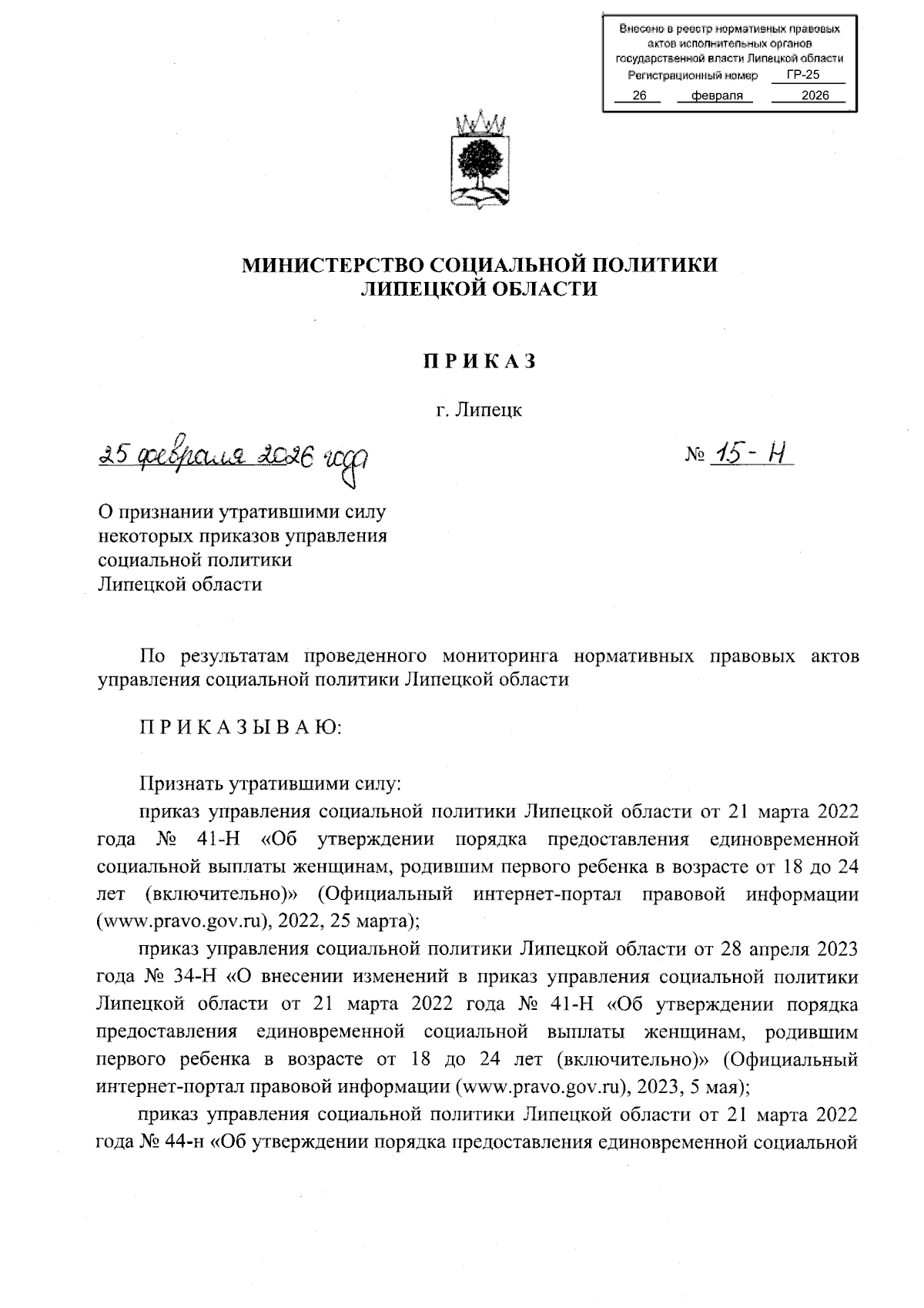 Внесено в реестр нормативных правовых актов исполнительных органов государственной власти Липецкой области
Регистрационный номер ГР-25
26 февраля 2026

МИНИСТЕРСТВО СОЦИАЛЬНОЙ ПОЛИТИКИ
ЛИПЕЦКОЙ ОБЛАСТИ

П Р И К А З

г. Липецк

25 февраля 2026 года № 15-Н

О признании утратившими силу некоторых приказов управления социальной политики Липецкой области

По результатам проведенного мониторинга нормативных правовых актов управления социальной политики Липецкой области

П Р И К А З Ы В А Ю:

Признать утратившими силу:

приказ управления социальной политики Липецкой области от 21 марта 2022 года № 41-Н «Об утверждении порядка предоставления единовременной социальной выплаты женщинам, родившим первого ребенка в возрасте от 18 до 24 лет (включительно)» (Официальный интернет-портал правовой информации (www.pravo.gov.ru), 2022, 25 марта);

приказ управления социальной политики Липецкой области от 28 апреля 2023 года № 34-Н «О внесении изменений в приказ управления социальной политики Липецкой области от 21 марта 2022 года № 41-Н «Об утверждении порядка предоставления единовременной социальной выплаты женщинам, родившим первого ребенка в возрасте от 18 до 24 лет (включительно)» (Официальный интернет-портал правовой информации (www.pravo.gov.ru), 2023, 5 мая);

приказ управления социальной политики Липецкой области от 21 марта 2022 года № 44-н «Об утверждении порядка предоставления единовременной социальной